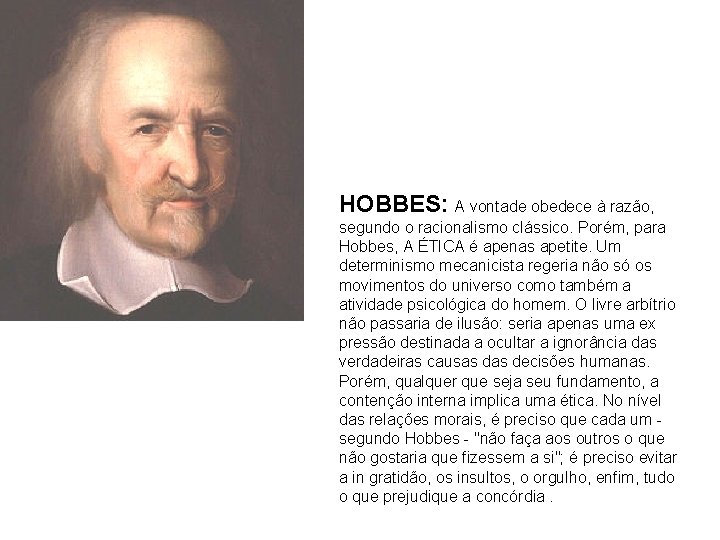 HOBBES: A vontade obedece à razão, segundo o racionalismo clássico. Porém, para Hobbes, A ÉTICA é apenas apetite. Um determinismo mecanicista regeria não só os movimentos do universo como também a atividade psicológica do homem. O livre arbítrio não passaria de ilusão: seria apenas uma ex pressão destinada a ocultar a ignorância das verdadeiras causas das decisões humanas. Porém, qualquer que seja seu fundamento, a contenção interna implica uma ética. No nível das relações morais, é preciso que cada um - segundo Hobbes - "não faça aos outros o que não gostaria que fizessem a si"; é preciso evitar a in gratidão, os insultos, o orgulho, enfim, tudo o que prejudique a concórdia .